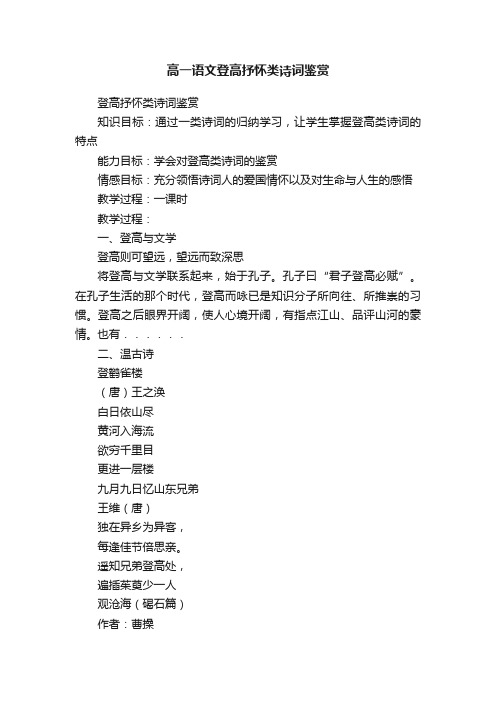 高一语文登高抒怀类诗词鉴赏

登高抒怀类诗词鉴赏

知识目标：通过一类诗词的归纳学习，让学生掌握登高类诗词的特点

能力目标：学会对登高类诗词的鉴赏

情感目标：充分领悟诗词人的爱国情怀以及对生命与人生的感悟

教学过程：一课时

教学过程：

一、登高与文学

登高则可望远，望远而致深思

将登高与文学联系起来，始于孔子。孔子曰“君子登高必赋”。在孔子生活的那个时代，登高而咏已是知识分子所向往、所推崇的习惯。登高之后眼界开阔，使人心境开阔，有指点江山、品评山河的豪情。也有......

二、温古诗

登鹳雀楼

（唐）王之涣

白日依山尽

黄河入海流

欲穷千里目

更进一层楼

九月九日忆山东兄弟

王维（唐）

独在异乡为异客，

每逢佳节倍思亲。

遥知兄弟登高处，

遍插茱萸少一人

观沧海（碣石篇）

作者：曹操